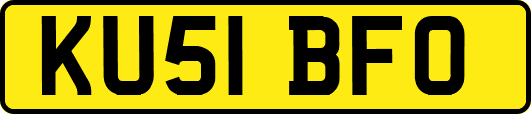 KU51 BFO